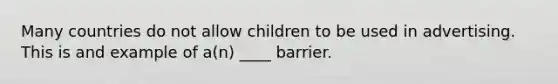 Many countries do not allow children to be used in advertising. This is and example of a(n) ____ barrier.